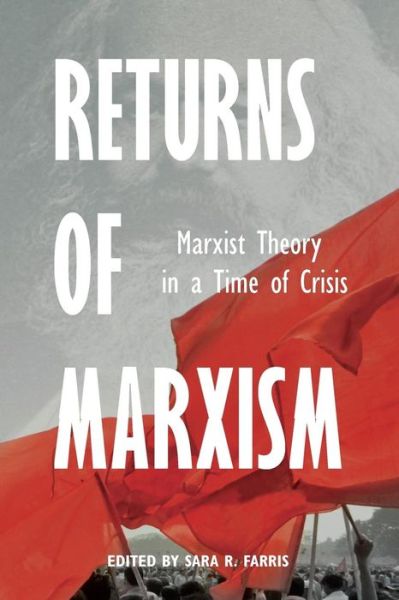 RETURNS OF MARXISM

Marxist Theory in a Time of Crisis

EDITED BY SARA R. FARRIS